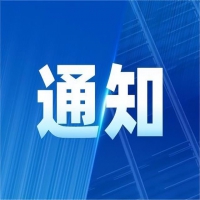 通知